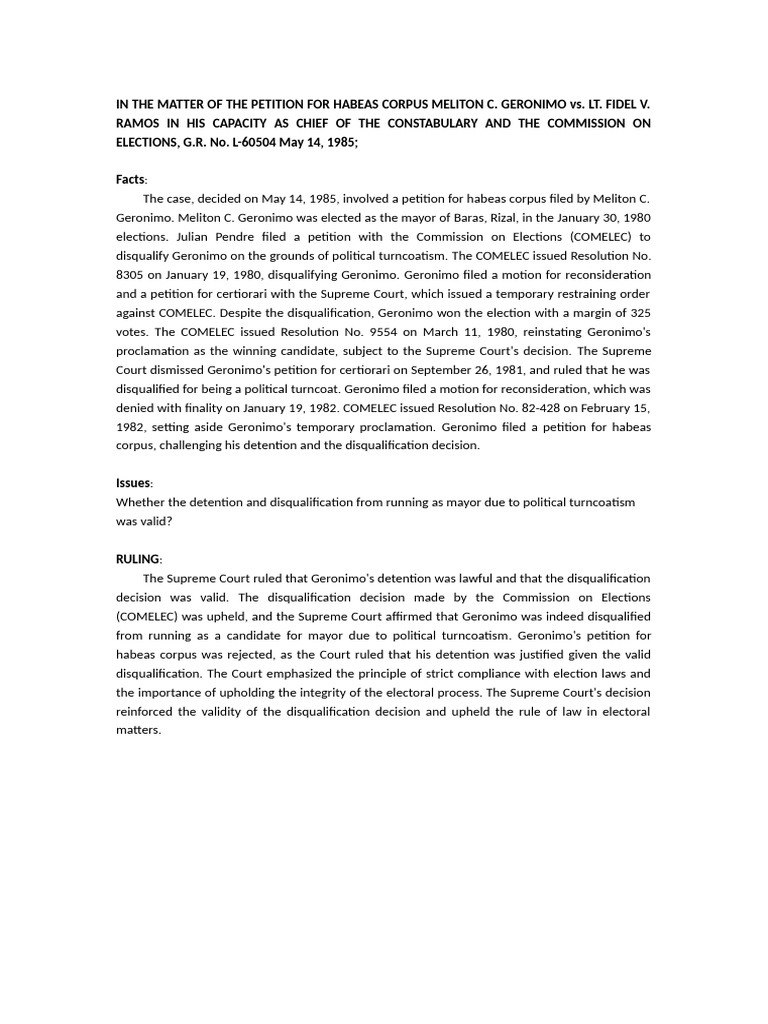 IN THE MATTER OF THE PETITION FOR HABEAS CORPUS MELITON C. GERONIMO vs. LT. FIDEL V. RAMOS IN HIS CAPACITY AS CHIEF OF THE CONSTABULARY AND THE COMMISSION ON ELECTIONS, G.R. No. L-60504 May 14, 1985;

Facts:
The case, decided on May 14, 1985, involved a petition for habeas corpus filed by Meliton C. Geronimo. Meliton C. Geronimo was elected as the mayor of Baras, Rizal, in the January 30, 1980 elections. Julian Pendre filed a petition with the Commission on Elections (COMELEC) to disqualify Geronimo on the grounds of political turncoatism. The COMELEC issued Resolution No. 8305 on January 19, 1980, disqualifying Geronimo. Geronimo filed a motion for reconsideration and a petition for certiorari with the Supreme Court, which issued a temporary restraining order against COMELEC. Despite the disqualification, Geronimo won the election with a margin of 325 votes. The COMELEC issued Resolution No. 9554 on March 11, 1980, reinstating Geronimo's proclamation as the winning candidate, subject to the Supreme Court's decision. The Supreme Court dismissed Geronimo's petition for certiorari on September 26, 1981, and ruled that he was disqualified for being a political turncoat. Geronimo filed a motion for reconsideration, which was denied with finality on January 19, 1982. COMELEC issued Resolution No. 82-428 on February 15, 1982, setting aside Geronimo's temporary proclamation. Geronimo filed a petition for habeas corpus, challenging his detention and the disqualification decision.

Issues:
Whether the detention and disqualification from running as mayor due to political turncoatism was valid?

RULING:
The Supreme Court ruled that Geronimo's detention was lawful and that the disqualification decision was valid. The disqualification decision made by the Commission on Elections (COMELEC) was upheld, and the Supreme Court affirmed that Geronimo was indeed disqualified from running as a candidate for mayor due to political turncoatism. Geronimo's petition for habeas corpus was rejected, as the Court ruled that his detention was justified given the valid disqualification. The Court emphasized the principle of strict compliance with election laws and the importance of upholding the integrity of the electoral process. The Supreme Court's decision reinforced the validity of the disqualification decision and upheld the rule of law in electoral matters.